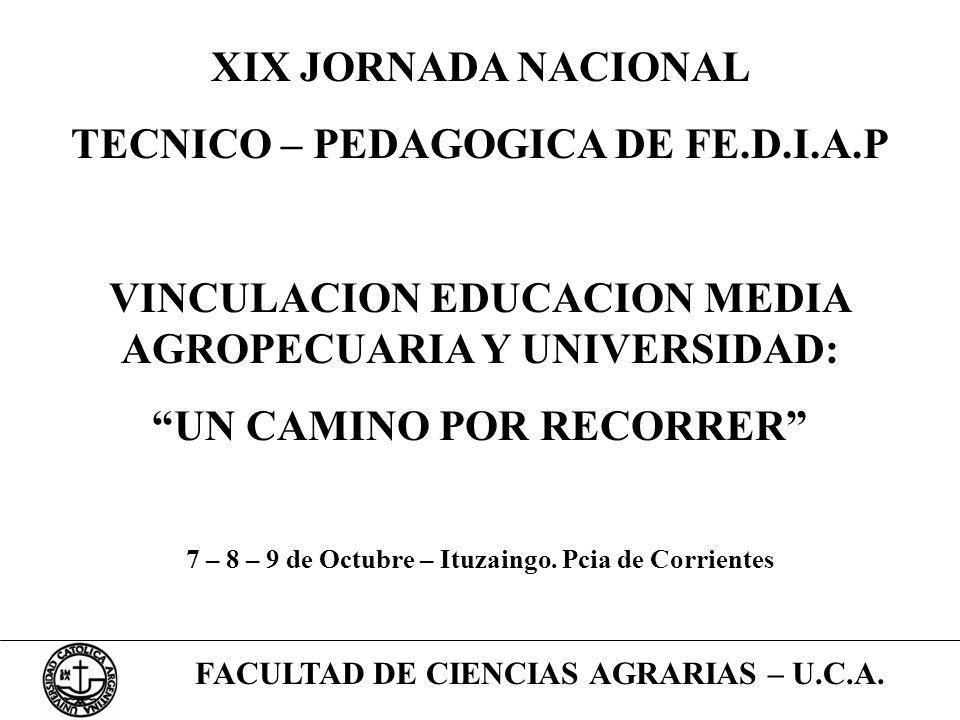 XIX JORNADA NACIONAL
TECNICO – PEDAGOGICA DE FE.D.I.A.P

VINCULACION EDUCACION MEDIA AGROPECUARIA Y UNIVERSIDAD:
“UN CAMINO POR RECORRER”

7 – 8 – 9 de Octubre – Ituzaingo. Pcia de Corrientes

UNIVERSIDAD CATOLICA ARGENTINA

FACULTAD DE CIENCIAS AGRARIAS – U.C.A.